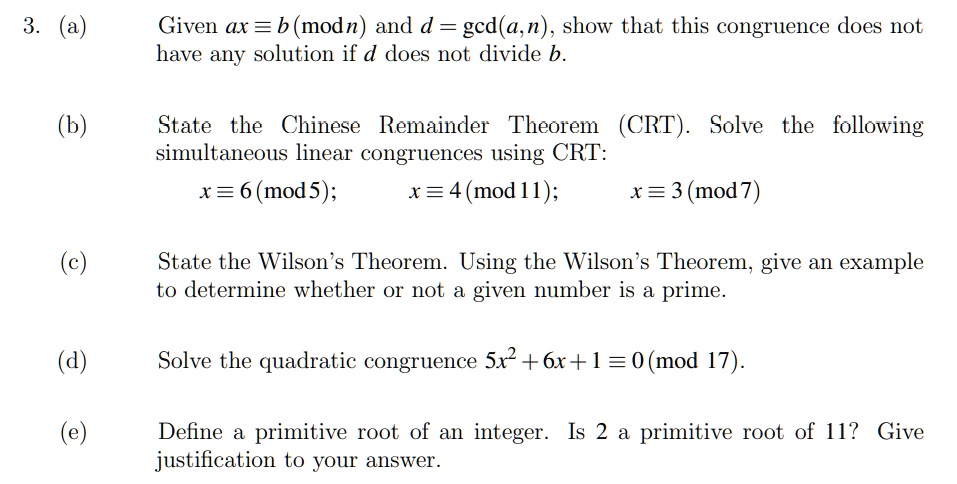 3. (a) Given $ax \equiv b \pmod{n}$ and $d = \gcd(a,n)$, show that this congruence does not have any solution if $d$ does not divide $b$.

(b) State the Chinese Remainder Theorem (CRT). Solve the following simultaneous linear congruences using CRT:

$x \equiv 6 \pmod{5}$; $x \equiv 4 \pmod{11}$; $x \equiv 3 \pmod{7}$

(c) State the Wilson's Theorem. Using the Wilson's Theorem, give an example to determine whether or not a given number is a prime.

(d) Solve the quadratic congruence $5x^2 + 6x + 1 \equiv 0 \pmod{17}$.

(e) Define a primitive root of an integer. Is 2 a primitive root of 11? Give justification to your answer.